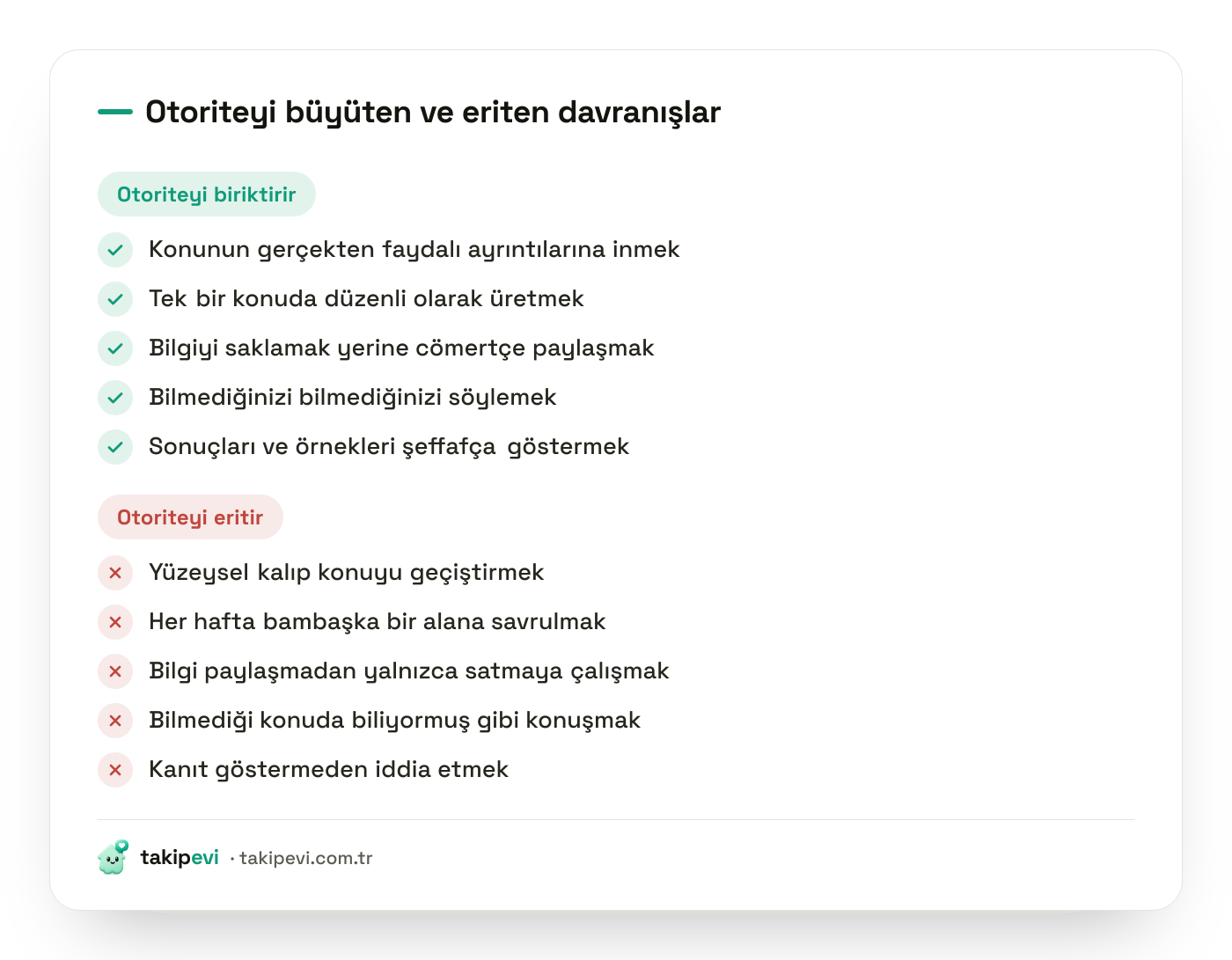 Otoriteyi büyüten ve eriten davranışlar

Otoriteyi biriktirir

Konunun gerçekten faydalı ayrıntılarına inmek

Tek bir konuda düzenli olarak üretmek

Bilgiyi saklamak yerine cömertçe paylaşmak

Bilmediğinizi bilmediğinizi söylemek

Sonuçları ve örnekleri şeffafça göstermek

Otoriteyi eritir

Yüzeysel kalıp konuyu geçiştirmek

Her hafta bambaşka bir alana savrulmak

Bilgi paylaşmadan yalnızca satmaya çalışmak

Bilmediği konuda biliyormuş gibi konuşmak

Kanıt göstermeden iddia etmek

takipevi · takipevi.com.tr